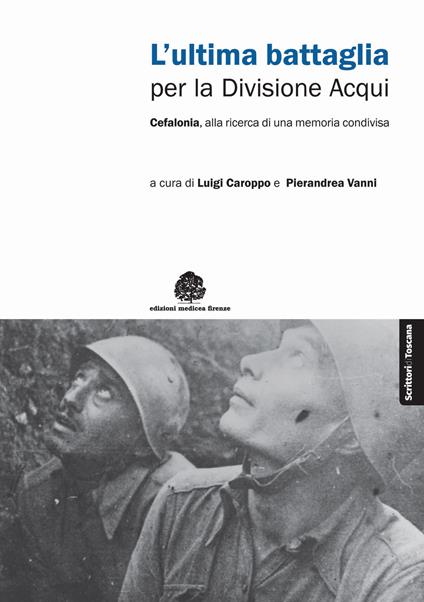 L'ultima battaglia
per la Divisione Acqui

Cefalonia, alla ricerca di una memoria condivisa

a cura di Luigi Caroppo e Pierandrea Vanni

edizioni medicea firenze

Scrittori di Toscana